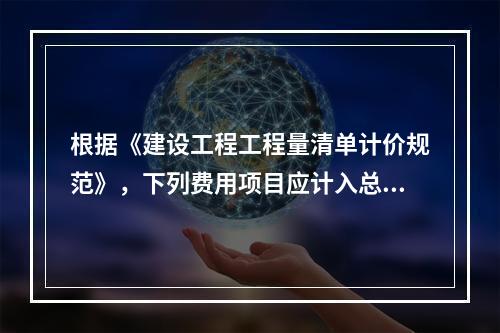 根据《建设工程工程量清单计价规范》，下列费用项目应计入总...